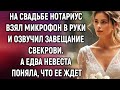 НА СВАДЬБЕ НОТАРИУС ВЗЯЛ МИКРОФОН В РУКИ И ОЗВУЧИЛ ЗАВЕЩАНИЕ СВЕКРОВИ. А ЕДВА НЕВЕСТА ПОНЯЛА, ЧТО ЕЕ ЖДЕТ